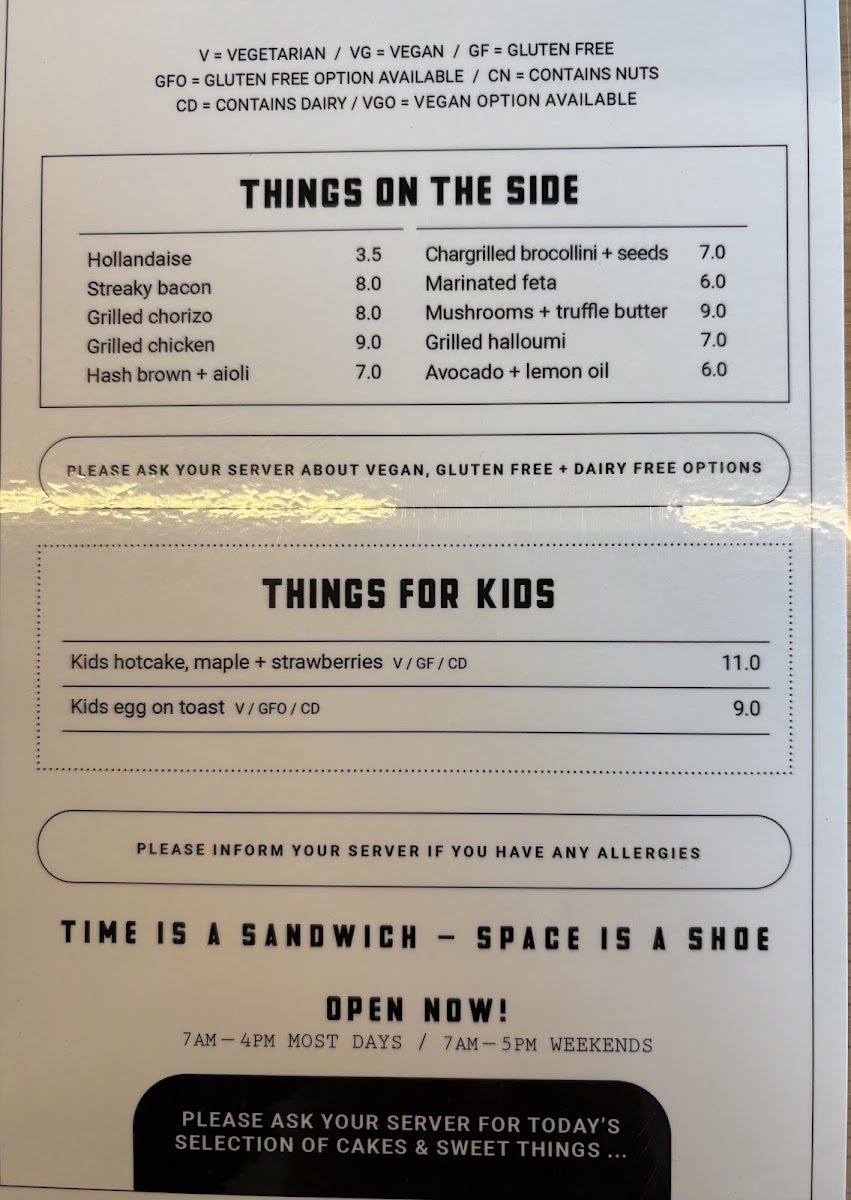 V = VEGETARIAN / VG = VEGAN / GF = GLUTEN FREE
GFO = GLUTEN FREE OPTION AVAILABLE / CN = CONTAINS NUTS
CD = CONTAINS DAIRY / VGO = VEGAN OPTION AVAILABLE

THINGS ON THE SIDE

Hollandaise 3.5
Streaky bacon 8.0
Grilled chorizo 8.0
Grilled chicken 9.0
Hash brown + aioli 7.0

Chargrilled brocollini + seeds 7.0
Marinated feta 6.0
Mushrooms + truffle butter 9.0
Grilled halloumi 7.0
Avocado + lemon oil 6.0

PLEASE ASK YOUR SERVER ABOUT VEGAN, GLUTEN FREE + DAIRY FREE OPTIONS

THINGS FOR KIDS

Kids hotcake, maple + strawberries V / GF / CD 11.0
Kids egg on toast V / GFO / CD 9.0

PLEASE INFORM YOUR SERVER IF YOU HAVE ANY ALLERGIES

TIME IS A SANDWICH — SPACE IS A SHOE

OPEN NOW!
7AM—4PM MOST DAYS / 7AM—5PM WEEKENDS

PLEASE ASK YOUR SERVER FOR TODAY'S SELECTION OF CAKES & SWEET THINGS ...